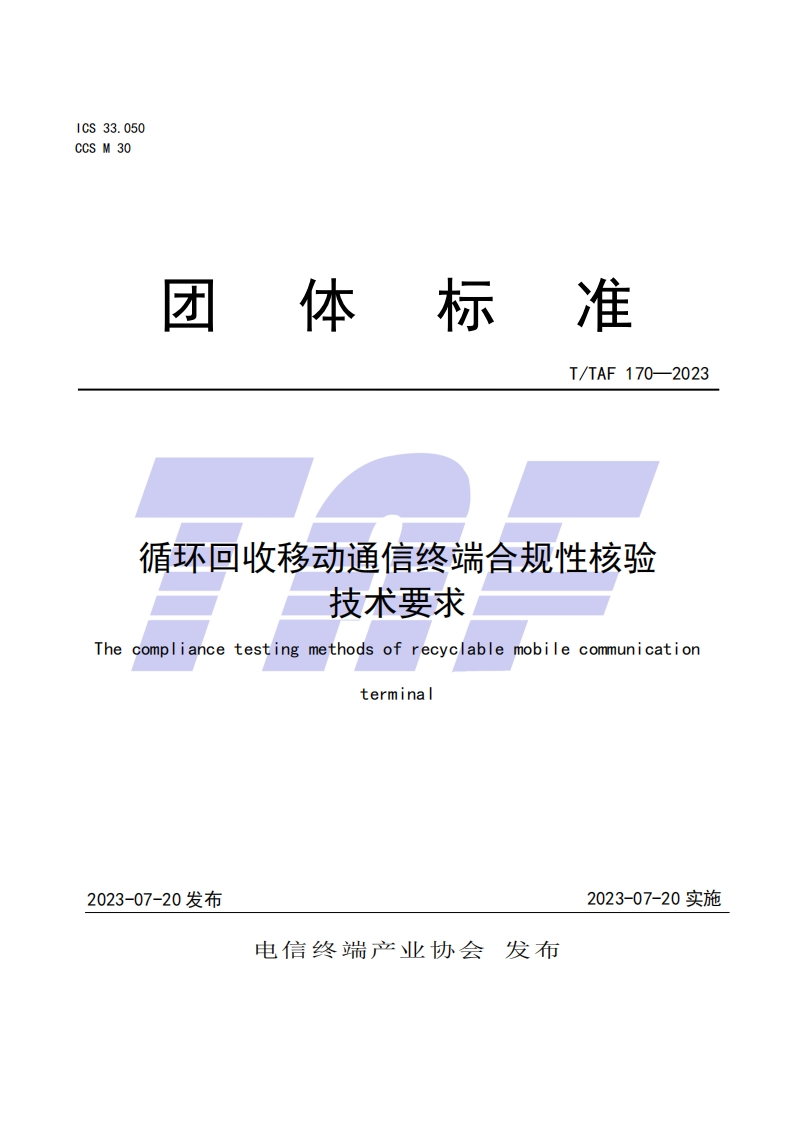 ICS 33.050
CCS M 30

团　体　标　准

T/TAF 170—2023

TAF

循环回收移动通信终端合规性核验技术要求

The compliance testing methods of recyclable mobile communication terminal

2023-07-20 发布　　　　2023-07-20 实施

电信终端产业协会　发布